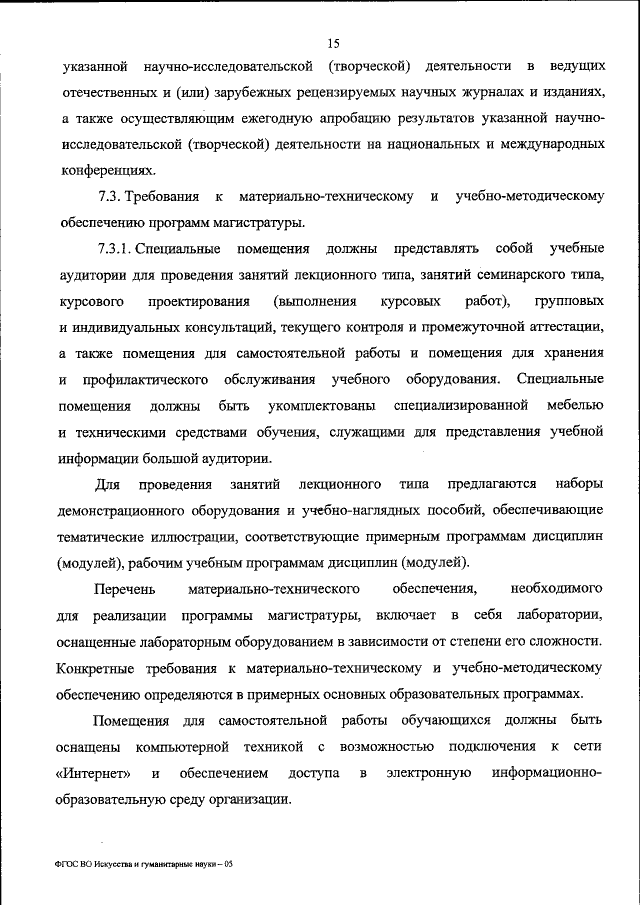 15

указанной научно-исследовательской (творческой) деятельности в ведущих отечественных и (или) зарубежных рецензируемых научных журналах и изданиях, а также осуществляющим ежегодную апробацию результатов указанной научно-исследовательской (творческой) деятельности на национальных и международных конференциях.

7.3. Требования к материально-техническому и учебно-методическому обеспечению программ магистратуры.

7.3.1. Специальные помещения должны представлять собой учебные аудитории для проведения занятий лекционного типа, занятий семинарского типа, курсового проектирования (выполнения курсовых работ), групповых и индивидуальных консультаций, текущего контроля и промежуточной аттестации, а также помещения для самостоятельной работы и помещения для хранения и профилактического обслуживания учебного оборудования. Специальные помещения должны быть укомплектованы специализированной мебелью и техническими средствами обучения, служащими для представления учебной информации большой аудитории.

Для проведения занятий лекционного типа предлагаются наборы демонстрационного оборудования и учебно-наглядных пособий, обеспечивающие тематические иллюстрации, соответствующие примерным программам дисциплин (модулей), рабочим учебным программам дисциплин (модулей).

Перечень материально-технического обеспечения, необходимого для реализации программы магистратуры, включает в себя лаборатории, оснащенные лабораторным оборудованием в зависимости от степени его сложности. Конкретные требования к материально-техническому и учебно-методическому обеспечению определяются в примерных основных образовательных программах.

Помещения для самостоятельной работы обучающихся должны быть оснащены компьютерной техникой с возможностью подключения к сети «Интернет» и обеспечением доступа в электронную информационно-образовательную среду организации.

ФГОС ВО Искусства и гуманитарные науки – 05